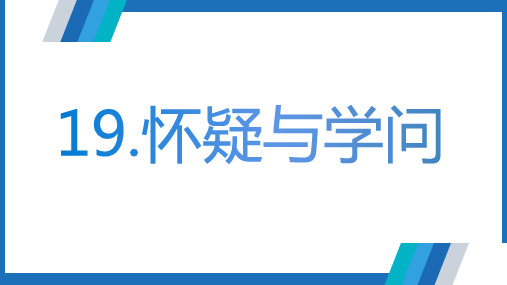 19.怀疑与学问